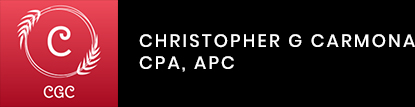 C
CGC

CHRISTOPHER G CARMONA
CPA, APC